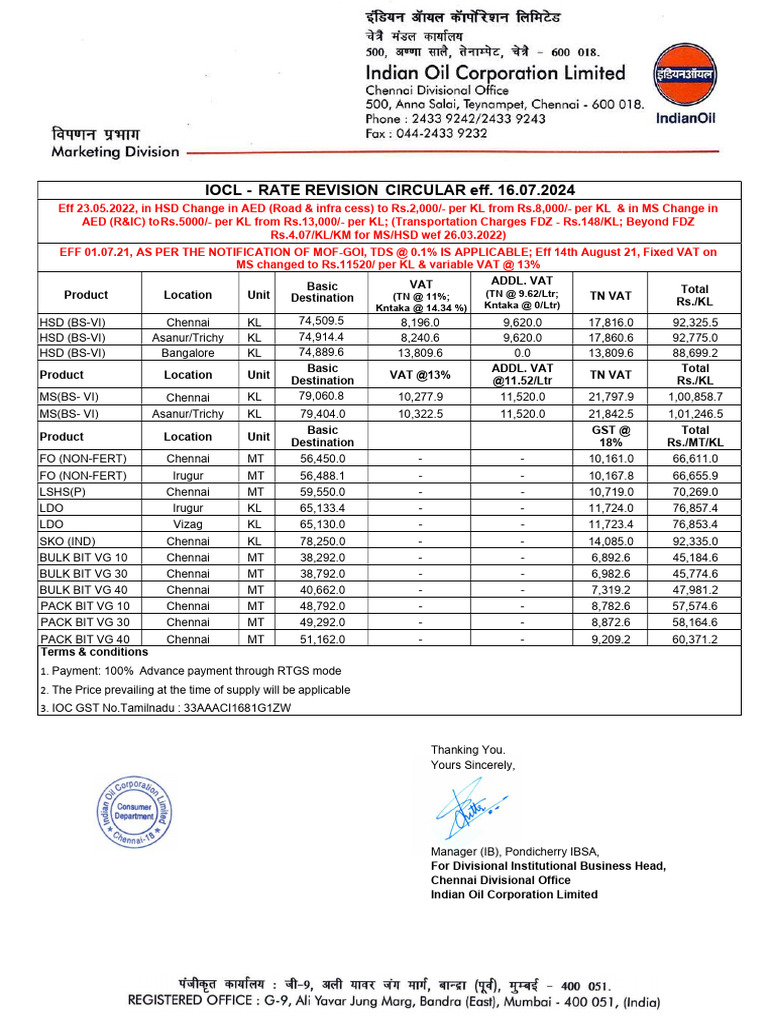 इंडियन ऑयल कॉर्पोरेशन लिमिटेड
चेन्नै मंडल कार्यालय
500, अण्णा सालै, तेनाम्पेट, चेन्नै - 600 018.
Indian Oil Corporation Limited
Chennai Divisional Office
500, Anna Salai, Teynampet, Chennai - 600 018.
Phone : 2433 9242/2433 9243
Fax : 044-2433 9232

इंडियनऑयल
IndianOil

विपणन प्रभाग
Marketing Division

IOCL - RATE REVISION CIRCULAR eff. 16.07.2024

Eff 23.05.2022, in HSD Change in AED (Road & infra cess) to Rs.2,000/- per KL from Rs.8,000/- per KL & in MS Change in AED (R&IC) toRs.5000/- per KL from Rs.13,000/- per KL; (Transportation Charges FDZ - Rs.148/KL; Beyond FDZ Rs.4.07/KL/KM for MS/HSD wef 26.03.2022)

EFF 01.07.21, AS PER THE NOTIFICATION OF MOF-GOI, TDS @ 0.1% IS APPLICABLE; Eff 14th August 21, Fixed VAT on MS changed to Rs.11520/ per KL & variable VAT @ 13%

| Product | Location | Unit | Basic Destination | VAT (TN @ 11%; Kntaka @ 14.34 %) | ADDL. VAT (TN @ 9.62/Ltr; Kntaka @ 0/Ltr) | TN VAT | Total Rs./KL |
|---|---|---|---|---|---|---|---|
| HSD (BS-VI) | Chennai | KL | 74,509.5 | 8,196.0 | 9,620.0 | 17,816.0 | 92,325.5 |
| HSD (BS-VI) | Asanur/Trichy | KL | 74,914.4 | 8,240.6 | 9,620.0 | 17,860.6 | 92,775.0 |
| HSD (BS-VI) | Bangalore | KL | 74,889.6 | 13,809.6 | 0.0 | 13,809.6 | 88,699.2 |
| Product | Location | Unit | Basic Destination | VAT @13% | ADDL. VAT @11.52/Ltr | TN VAT | Total Rs./KL |
| MS(BS- VI) | Chennai | KL | 79,060.8 | 10,277.9 | 11,520.0 | 21,797.9 | 1,00,858.7 |
| MS(BS- VI) | Asanur/Trichy | KL | 79,404.0 | 10,322.5 | 11,520.0 | 21,842.5 | 1,01,246.5 |
| Product | Location | Unit | Basic Destination | | | GST @ 18% | Total Rs./MT/KL |
| FO (NON-FERT) | Chennai | MT | 56,450.0 | - | - | 10,161.0 | 66,611.0 |
| FO (NON-FERT) | Irugur | MT | 56,488.1 | - | - | 10,167.8 | 66,655.9 |
| LSHS(P) | Chennai | MT | 59,550.0 | - | - | 10,719.0 | 70,269.0 |
| LDO | Irugur | KL | 65,133.4 | - | - | 11,724.0 | 76,857.4 |
| LDO | Vizag | KL | 65,130.0 | - | - | 11,723.4 | 76,853.4 |
| SKO (IND) | Chennai | KL | 78,250.0 | - | - | 14,085.0 | 92,335.0 |
| BULK BIT VG 10 | Chennai | MT | 38,292.0 | - | - | 6,892.6 | 45,184.6 |
| BULK BIT VG 30 | Chennai | MT | 38,792.0 | - | - | 6,982.6 | 45,774.6 |
| BULK BIT VG 40 | Chennai | MT | 40,662.0 | - | - | 7,319.2 | 47,981.2 |
| PACK BIT VG 10 | Chennai | MT | 48,792.0 | - | - | 8,782.6 | 57,574.6 |
| PACK BIT VG 30 | Chennai | MT | 49,292.0 | - | - | 8,872.6 | 58,164.6 |
| PACK BIT VG 40 | Chennai | MT | 51,162.0 | - | - | 9,209.2 | 60,371.2 |

Terms & conditions
1. Payment: 100% Advance payment through RTGS mode
2. The Price prevailing at the time of supply will be applicable
3. IOC GST No.Tamilnadu : 33AAACI1681G1ZW

Thanking You.
Yours Sincerely,

Indian Oil Corporation Limited
Consumer Department
Chennai-18

Manager (IB), Pondicherry IBSA,
For Divisional Institutional Business Head,
Chennai Divisional Office
Indian Oil Corporation Limited

पंजीकृत कार्यालय : जी-9, अली यावर जंग मार्ग, बान्द्रा (पूर्व), मुम्बई - 400 051.
REGISTERED OFFICE : G-9, Ali Yavar Jung Marg, Bandra (East), Mumbai - 400 051, (India)